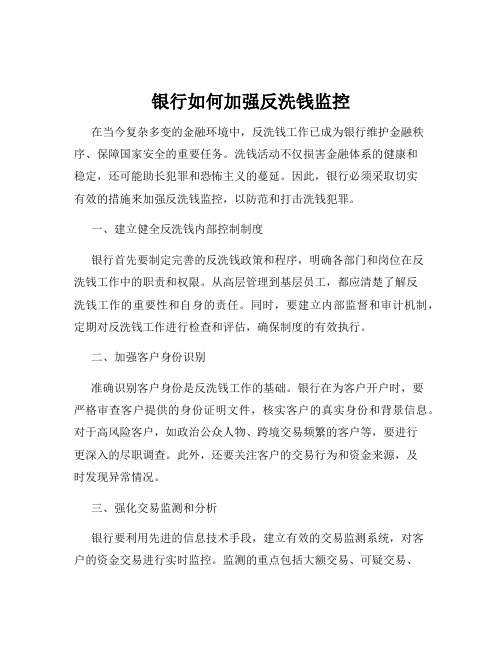 银行如何加强反洗钱监控

在当今复杂多变的金融环境中，反洗钱工作已成为银行维护金融秩序、保障国家安全的重要任务。洗钱活动不仅损害金融体系的健康和稳定，还可能助长犯罪和恐怖主义的蔓延。因此，银行必须采取切实有效的措施来加强反洗钱监控，以防范和打击洗钱犯罪。

一、建立健全反洗钱内部控制制度

银行首先要制定完善的反洗钱政策和程序，明确各部门和岗位在反洗钱工作中的职责和权限。从高层管理到基层员工，都应清楚了解反洗钱工作的重要性和自身的责任。同时，要建立内部监督和审计机制，定期对反洗钱工作进行检查和评估，确保制度的有效执行。

二、加强客户身份识别

准确识别客户身份是反洗钱工作的基础。银行在为客户开户时，要严格审查客户提供的身份证明文件，核实客户的真实身份和背景信息。对于高风险客户，如政治公众人物、跨境交易频繁的客户等，要进行更深入的尽职调查。此外，还要关注客户的交易行为和资金来源，及时发现异常情况。

三、强化交易监测和分析

银行要利用先进的信息技术手段，建立有效的交易监测系统，对客户的资金交易进行实时监控。监测的重点包括大额交易、可疑交易、